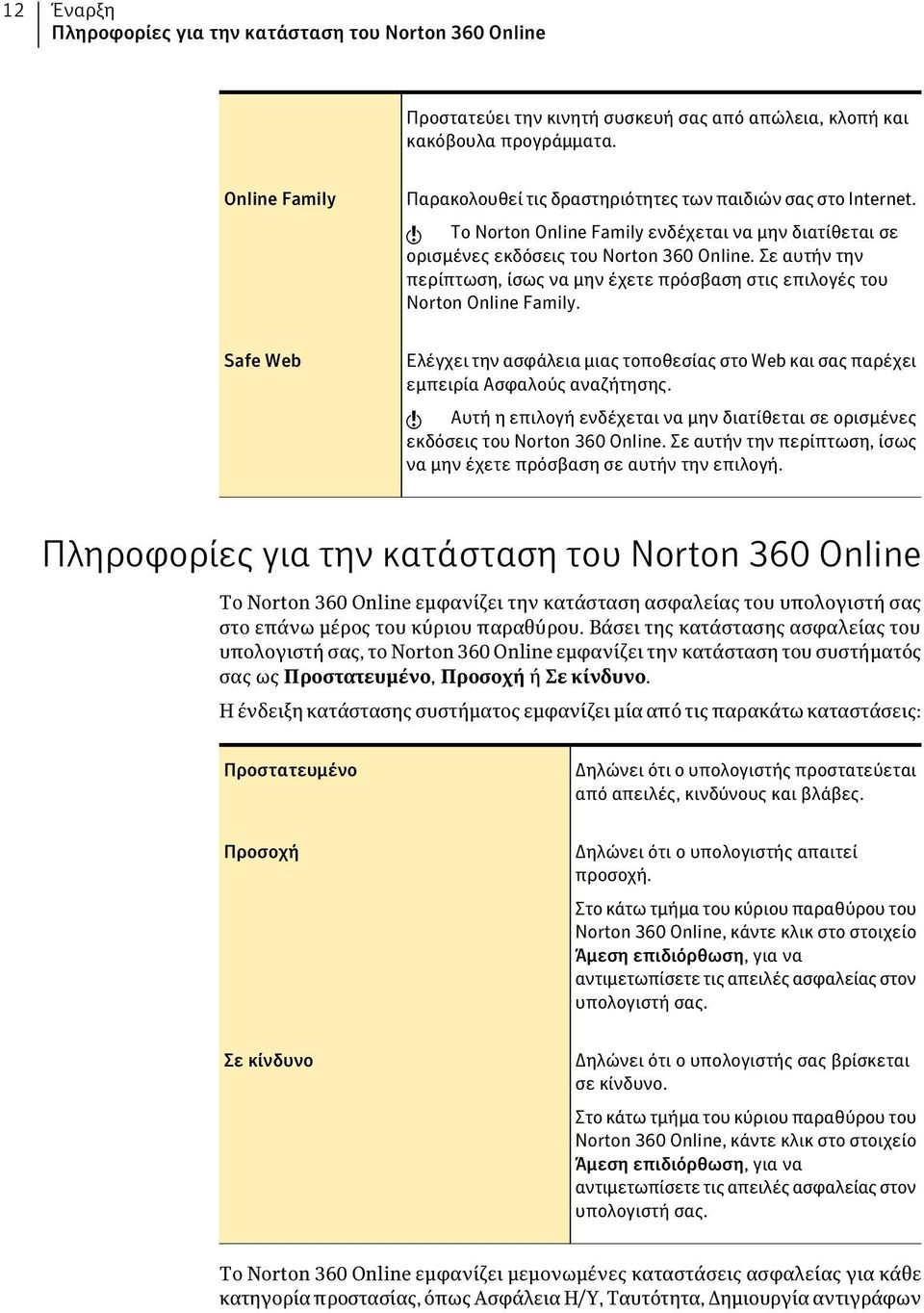 12 Έναρξη
Πληροφορίες για την κατάσταση του Norton 360 Online

| | |
|---|---|
| | Προστατεύει την κινητή συσκευή σας από απώλεια, κλοπή και κακόβουλα προγράμματα. |
| Online Family | Παρακολουθεί τις δραστηριότητες των παιδιών σας στο Internet. Το Norton Online Family ενδέχεται να μην διατίθεται σε ορισμένες εκδόσεις του Norton 360 Online. Σε αυτήν την περίπτωση, ίσως να μην έχετε πρόσβαση στις επιλογές του Norton Online Family. |
| Safe Web | Ελέγχει την ασφάλεια μιας τοποθεσίας στο Web και σας παρέχει εμπειρία Ασφαλούς αναζήτησης. Αυτή η επιλογή ενδέχεται να μην διατίθεται σε ορισμένες εκδόσεις του Norton 360 Online. Σε αυτήν την περίπτωση, ίσως να μην έχετε πρόσβαση σε αυτήν την επιλογή. |

Πληροφορίες για την κατάσταση του Norton 360 Online

Το Norton 360 Online εμφανίζει την κατάσταση ασφαλείας του υπολογιστή σας στο επάνω μέρος του κύριου παραθύρου. Βάσει της κατάστασης ασφαλείας του υπολογιστή σας, το Norton 360 Online εμφανίζει την κατάσταση του συστήματός σας ως Προστατευμένο, Προσοχή ή Σε κίνδυνο.

Η ένδειξη κατάστασης συστήματος εμφανίζει μία από τις παρακάτω καταστάσεις:

| | |
|---|---|
| Προστατευμένο | Δηλώνει ότι ο υπολογιστής προστατεύεται από απειλές, κινδύνους και βλάβες. |
| Προσοχή | Δηλώνει ότι ο υπολογιστής απαιτεί προσοχή. Στο κάτω τμήμα του κύριου παραθύρου του Norton 360 Online, κάντε κλικ στο στοιχείο Άμεση επιδιόρθωση, για να αντιμετωπίσετε τις απειλές ασφαλείας στον υπολογιστή σας. |
| Σε κίνδυνο | Δηλώνει ότι ο υπολογιστής σας βρίσκεται σε κίνδυνο. Στο κάτω τμήμα του κύριου παραθύρου του Norton 360 Online, κάντε κλικ στο στοιχείο Άμεση επιδιόρθωση, για να αντιμετωπίσετε τις απειλές ασφαλείας στον υπολογιστή σας. |

Το Norton 360 Online εμφανίζει μεμονωμένες καταστάσεις ασφαλείας για κάθε κατηγορία προστασίας, όπως Ασφάλεια Η/Υ, Ταυτότητα, Δημιουργία αντιγράφων